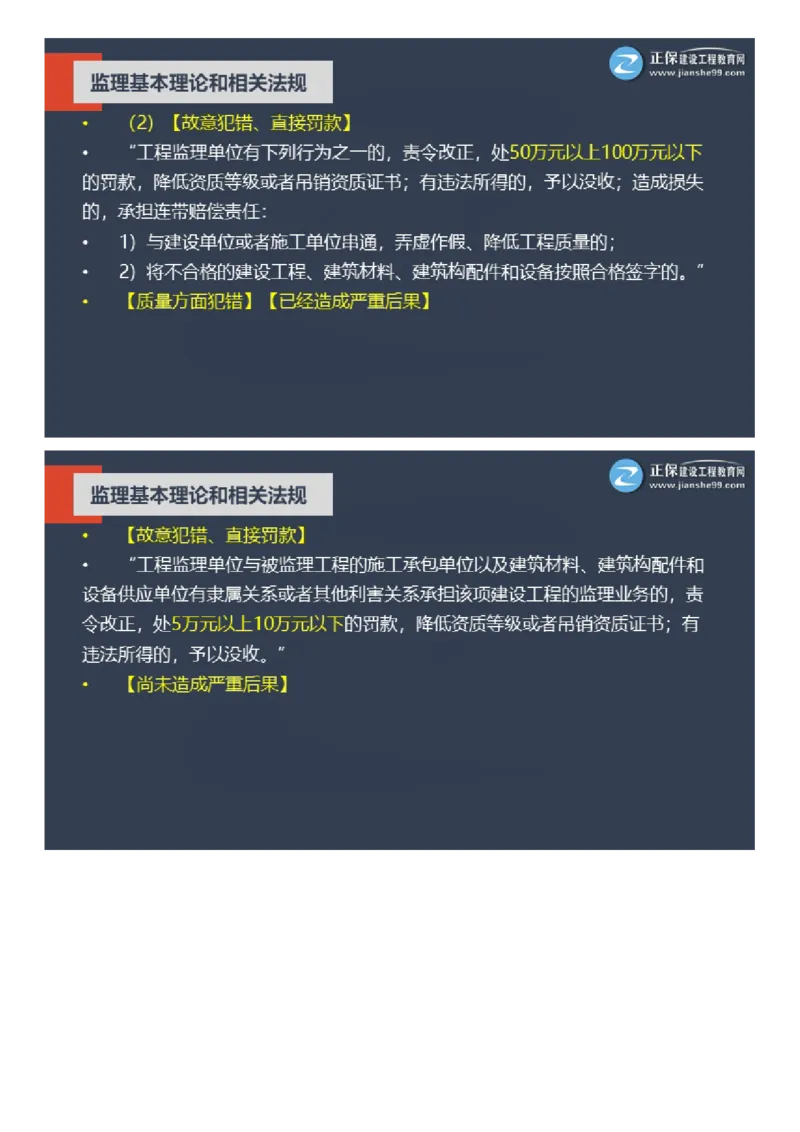 监理基本理论和相关法规

正保建设工程教育网
www.jianshe99.com

• （2）【故意犯错、直接罚款】

• “工程监理单位有下列行为之一的，责令改正，处50万元以上100万元以下的罚款，降低资质等级或者吊销资质证书；有违法所得的，予以没收；造成损失的，承担连带赔偿责任：

• 1）与建设单位或者施工单位串通，弄虚作假、降低工程质量的；

• 2）将不合格的建设工程、建筑材料、建筑构配件和设备按照合格签字的。”

• 【质量方面犯错】【已经造成严重后果】

监理基本理论和相关法规

正保建设工程教育网
www.jianshe99.com

• 【故意犯错、直接罚款】

• “工程监理单位与被监理工程的施工承包单位以及建筑材料、建筑构配件和设备供应单位有隶属关系或者其他利害关系承担该项建设工程的监理业务的，责令改正，处5万元以上10万元以下的罚款，降低资质等级或者吊销资质证书；有违法所得的，予以没收。”

• 【尚未造成严重后果】